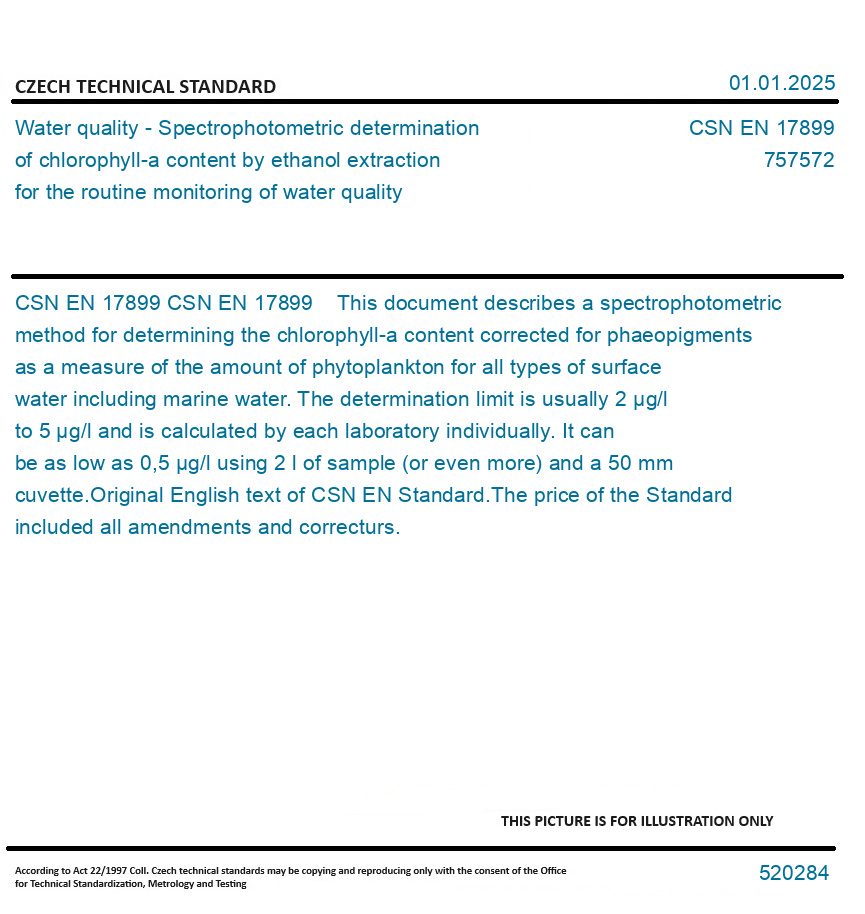 CZECH TECHNICAL STANDARD

01.01.2025

Water quality - Spectrophotometric determination of chlorophyll-a content by ethanol extraction for the routine monitoring of water quality

CSN EN 17899
757572

CSN EN 17899 CSN EN 17899 This document describes a spectrophotometric method for determining the chlorophyll-a content corrected for phaeopigments as a measure of the amount of phytoplankton for all types of surface water including marine water. The determination limit is usually 2 µg/l to 5 µg/l and is calculated by each laboratory individually. It can be as low as 0,5 µg/l using 2 l of sample (or even more) and a 50 mm cuvette.Original English text of CSN EN Standard.The price of the Standard included all amendments and correcturs.

THIS PICTURE IS FOR ILLUSTRATION ONLY

According to Act 22/1997 Coll. Czech technical standards may be copying and reproducing only with the consent of the Office for Technical Standardization, Metrology and Testing

520284